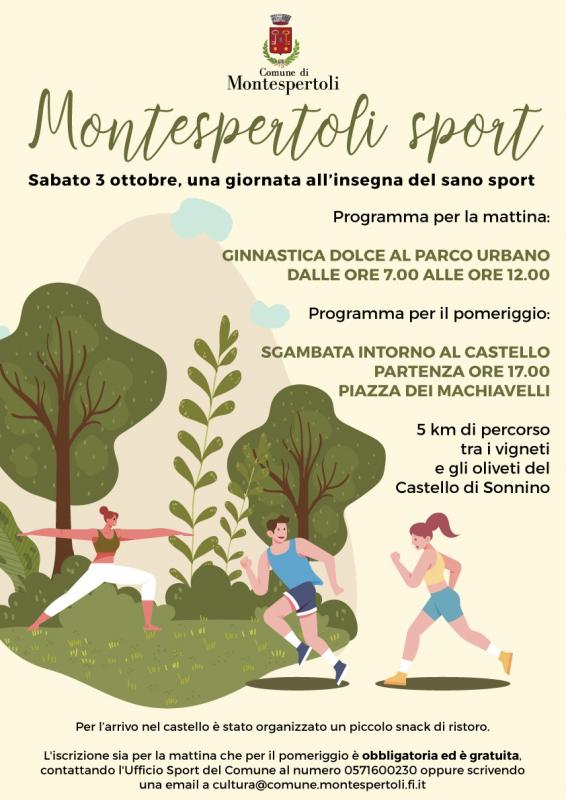 Comune di
Montespertoli

Montespertoli sport

Sabato 3 ottobre, una giornata all'insegna del sano sport

Programma per la mattina:

GINNASTICA DOLCE AL PARCO URBANO
DALLE ORE 7.00 ALLE ORE 12.00

Programma per il pomeriggio:

SGAMBATA INTORNO AL CASTELLO
PARTENZA ORE 17.00
PIAZZA DEI MACHIAVELLI

5 km di percorso tra i vigneti e gli oliveti del Castello di Sonnino

Per l'arrivo nel castello è stato organizzato un piccolo snack di ristoro.

L'iscrizione sia per la mattina che per il pomeriggio è obbligatoria ed è gratuita, contattando l'Ufficio Sport del Comune al numero 0571600230 oppure scrivendo una email a cultura@comune.montespertoli.fi.it